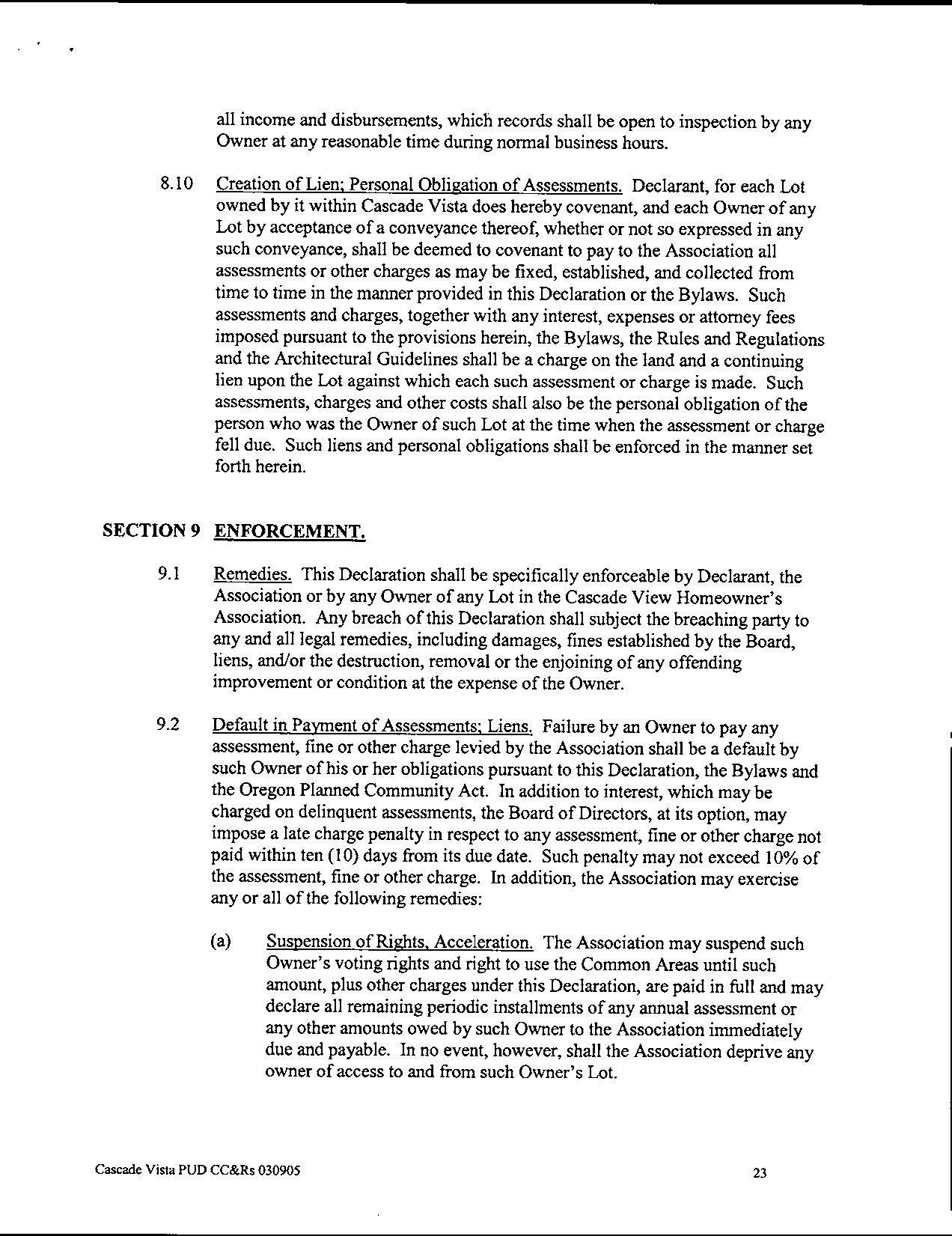 all income and disbursements, which records shall be open to inspection by any Owner at any reasonable time during normal business hours.

8.10 Creation of Lien; Personal Obligation of Assessments. Declarant, for each Lot owned by it within Cascade Vista does hereby covenant, and each Owner of any Lot by acceptance of a conveyance thereof, whether or not so expressed in any such conveyance, shall be deemed to covenant to pay to the Association all assessments or other charges as may be fixed, established, and collected from time to time in the manner provided in this Declaration or the Bylaws. Such assessments and charges, together with any interest, expenses or attorney fees imposed pursuant to the provisions herein, the Bylaws, the Rules and Regulations and the Architectural Guidelines shall be a charge on the land and a continuing lien upon the Lot against which each such assessment or charge is made. Such assessments, charges and other costs shall also be the personal obligation of the person who was the Owner of such Lot at the time when the assessment or charge fell due. Such liens and personal obligations shall be enforced in the manner set forth herein.

SECTION 9 ENFORCEMENT.

9.1 Remedies. This Declaration shall be specifically enforceable by Declarant, the Association or by any Owner of any Lot in the Cascade View Homeowner's Association. Any breach of this Declaration shall subject the breaching party to any and all legal remedies, including damages, fines established by the Board, liens, and/or the destruction, removal or the enjoining of any offending improvement or condition at the expense of the Owner.

9.2 Default in Payment of Assessments; Liens. Failure by an Owner to pay any assessment, fine or other charge levied by the Association shall be a default by such Owner of his or her obligations pursuant to this Declaration, the Bylaws and the Oregon Planned Community Act. In addition to interest, which may be charged on delinquent assessments, the Board of Directors, at its option, may impose a late charge penalty in respect to any assessment, fine or other charge not paid within ten (10) days from its due date. Such penalty may not exceed 10% of the assessment, fine or other charge. In addition, the Association may exercise any or all of the following remedies:

(a) Suspension of Rights, Acceleration. The Association may suspend such Owner's voting rights and right to use the Common Areas until such amount, plus other charges under this Declaration, are paid in full and may declare all remaining periodic installments of any annual assessment or any other amounts owed by such Owner to the Association immediately due and payable. In no event, however, shall the Association deprive any owner of access to and from such Owner's Lot.

Cascade Vista PUD CC&Rs 030905

23